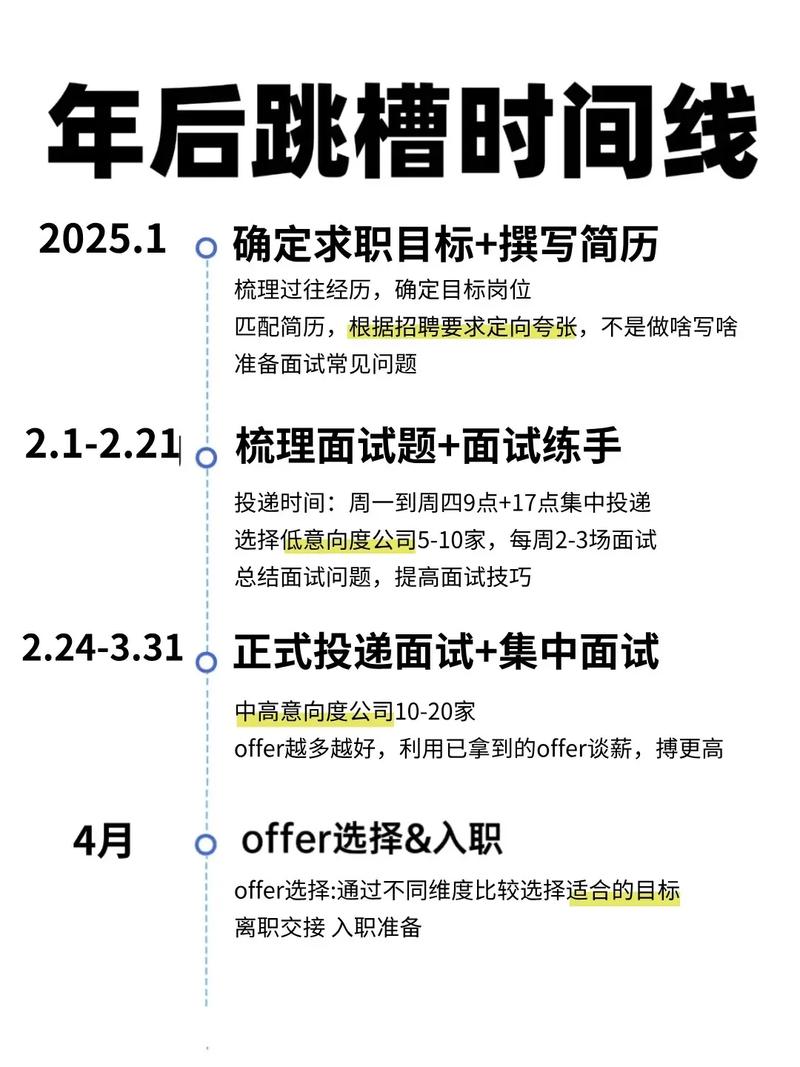 年后跳槽时间线

2025.1
确定求职目标+撰写简历
梳理过往经历，确定目标岗位
匹配简历，根据招聘要求定向夸张，不是做啥写啥
准备面试常见问题

2.1-2.21
梳理面试题+面试练手
投递时间：周一到周四9点+17点集中投递
选择低意向度公司5-10家，每周2-3场面试
总结面试问题，提高面试技巧

2.24-3.31
正式投递面试+集中面试
中高意向度公司10-20家
offer越多越好，利用已拿到的offer谈薪，搏更高

4月
offer选择&入职
offer选择:通过不同维度比较选择适合的目标
离职交接 入职准备